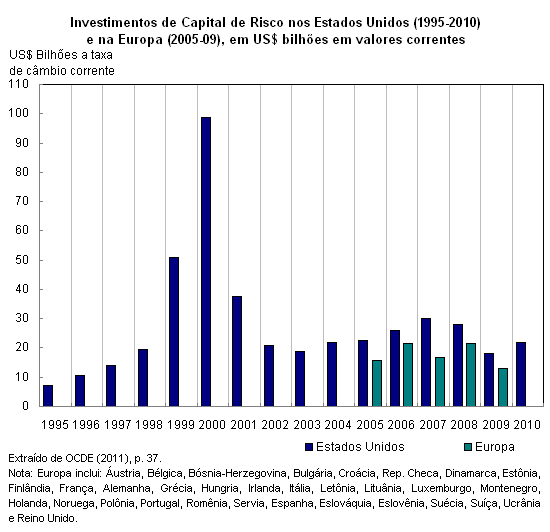 Investimentos de Capital de Risco nos Estados Unidos (1995-2010) e na Europa (2005-09), em US$ bilhões em valores correntes

US$ Bilhões a taxa de câmbio corrente

110
100
90
80
70
60
50
40
30
20
10
0

1995 1996 1997 1998 1999 2000 2001 2002 2003 2004 2005 2006 2007 2008 2009 2010

Estados Unidos
Europa

Extraído de OCDE (2011), p. 37.

Nota: Europa inclui: Áustria, Bélgica, Bósnia-Herzegovina, Bulgária, Croácia, Rep. Checa, Dinamarca, Estônia, Finlândia, França, Alemanha, Grécia, Hungria, Irlanda, Itália, Letônia, Lituânia, Luxemburgo, Montenegro, Holanda, Noruega, Polônia, Portugal, Romênia, Servia, Espanha, Eslováquia, Eslovênia, Suécia, Suíça, Ucrânia e Reino Unido.